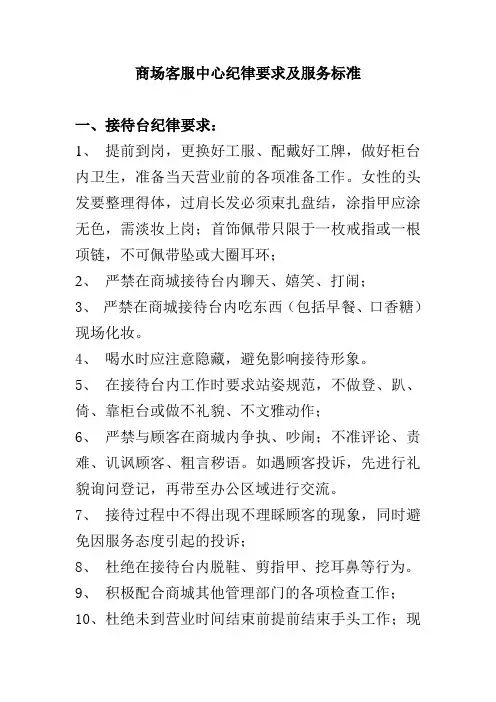 商场客服中心纪律要求及服务标准

一、接待台纪律要求：

1、 提前到岗，更换好工服、配戴好工牌，做好柜台内卫生，准备当天营业前的各项准备工作。女性的头发要整理得体，过肩长发必须束扎盘结，涂指甲应涂无色，需淡妆上岗；首饰佩带只限于一枚戒指或一根项链，不可佩带坠或大圈耳环；

2、 严禁在商城接待台内聊天、嬉笑、打闹；

3、 严禁在商城接待台内吃东西（包括早餐、口香糖）现场化妆。

4、 喝水时应注意隐藏，避免影响接待形象。

5、 在接待台内工作时要求站姿规范，不做登、趴、倚、靠柜台或做不礼貌、不文雅动作；

6、 严禁与顾客在商城内争执、吵闹；不准评论、责难、讥讽顾客、粗言秽语。如遇顾客投诉，先进行礼貌询问登记，再带至办公区域进行交流。

7、 接待过程中不得出现不理睬顾客的现象，同时避免因服务态度引起的投诉；

8、 杜绝在接待台内脱鞋、剪指甲、挖耳鼻等行为。

9、 积极配合商城其他管理部门的各项检查工作；

10、杜绝未到营业时间结束前提前结束手头工作；现